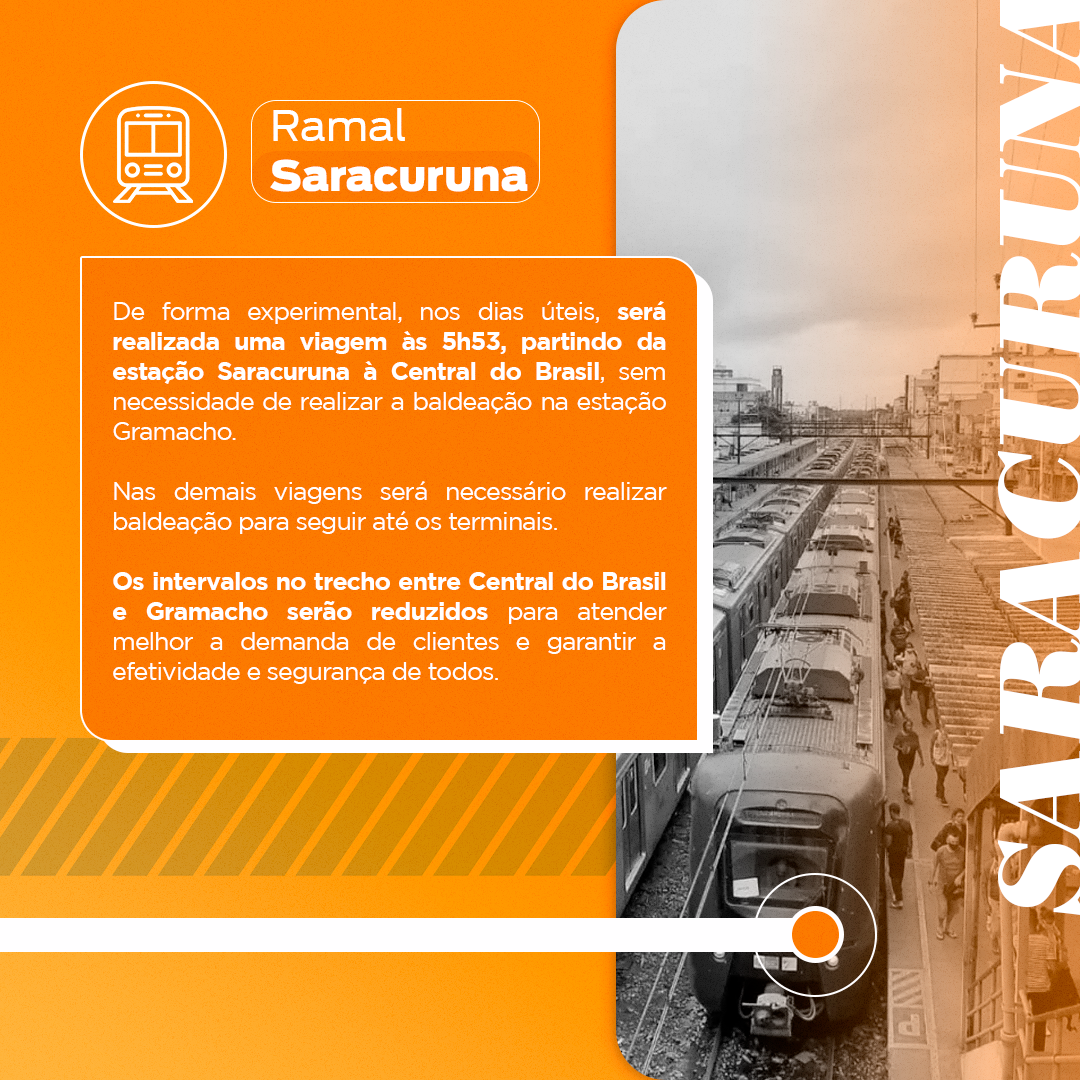 Ramal
Saracuruna

De forma experimental, nos dias úteis, será realizada uma viagem às 5h53, partindo da estação Saracuruna à Central do Brasil, sem necessidade de realizar a baldeação na estação Gramacho.

Nas demais viagens será necessário realizar baldeação para seguir até os terminais.

Os intervalos no trecho entre Central do Brasil e Gramacho serão reduzidos para atender melhor a demanda de clientes e garantir a efetividade e segurança de todos.

SARACURUNA